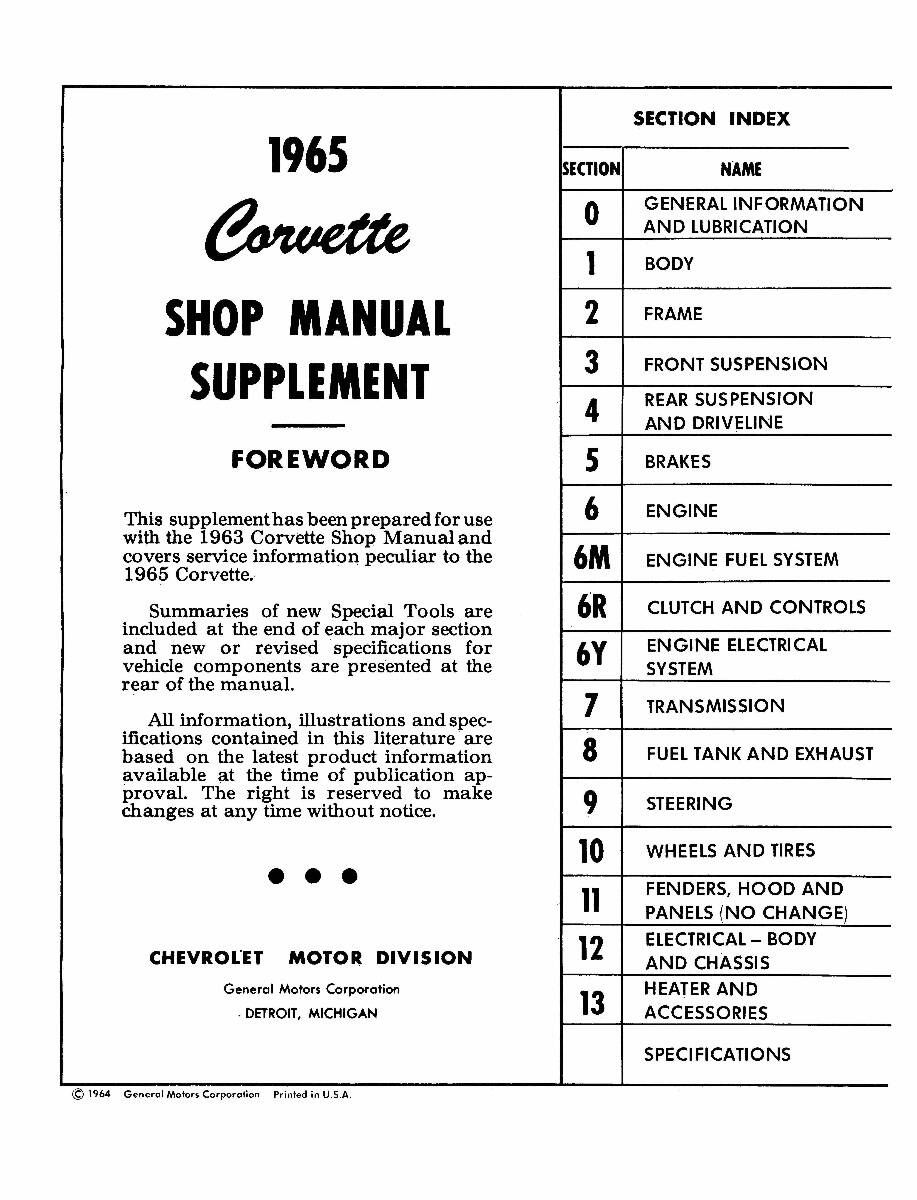 1965

Corvette

SHOP MANUAL SUPPLEMENT

FOREWORD

This supplement has been prepared for use with the 1963 Corvette Shop Manual and covers service information peculiar to the 1965 Corvette.

Summaries of new Special Tools are included at the end of each major section and new or revised specifications for vehicle components are presented at the rear of the manual.

All information, illustrations and specifications contained in this literature are based on the latest product information available at the time of publication approval. The right is reserved to make changes at any time without notice.

CHEVROLET MOTOR DIVISION

General Motors Corporation

DETROIT, MICHIGAN

SECTION INDEX

| SECTION | NAME |
|---|---|
| 0 | GENERAL INFORMATION AND LUBRICATION |
| 1 | BODY |
| 2 | FRAME |
| 3 | FRONT SUSPENSION |
| 4 | REAR SUSPENSION AND DRIVELINE |
| 5 | BRAKES |
| 6 | ENGINE |
| 6M | ENGINE FUEL SYSTEM |
| 6R | CLUTCH AND CONTROLS |
| 6Y | ENGINE ELECTRICAL SYSTEM |
| 7 | TRANSMISSION |
| 8 | FUEL TANK AND EXHAUST |
| 9 | STEERING |
| 10 | WHEELS AND TIRES |
| 11 | FENDERS, HOOD AND PANELS (NO CHANGE) |
| 12 | ELECTRICAL – BODY AND CHASSIS |
| 13 | HEATER AND ACCESSORIES |
| | SPECIFICATIONS |

© 1964 General Motors Corporation Printed in U.S.A.